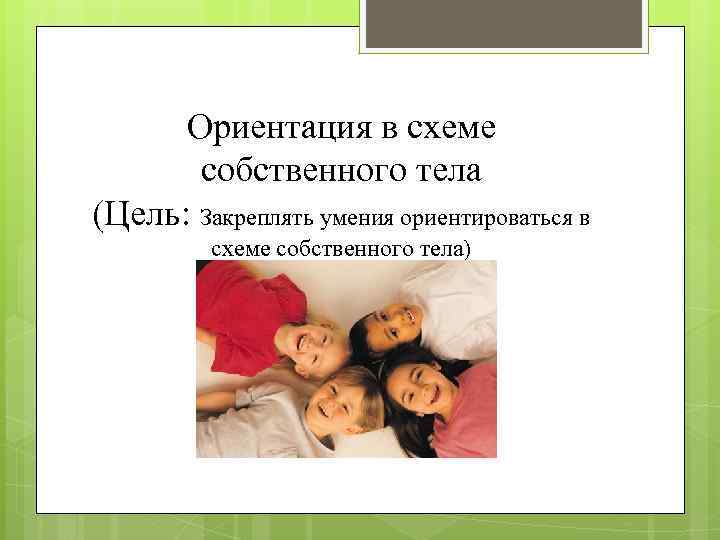 Ориентация в схеме собственного тела

(Цель: Закреплять умения ориентироваться в схеме собственного тела)